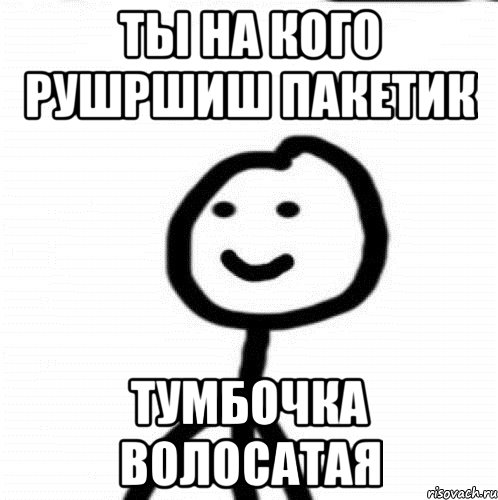 ТЫ НА КОГО РУШРШИШ ПАКЕТИК

ТУМБОЧКА ВОЛОСАТАЯ

risovach.ru